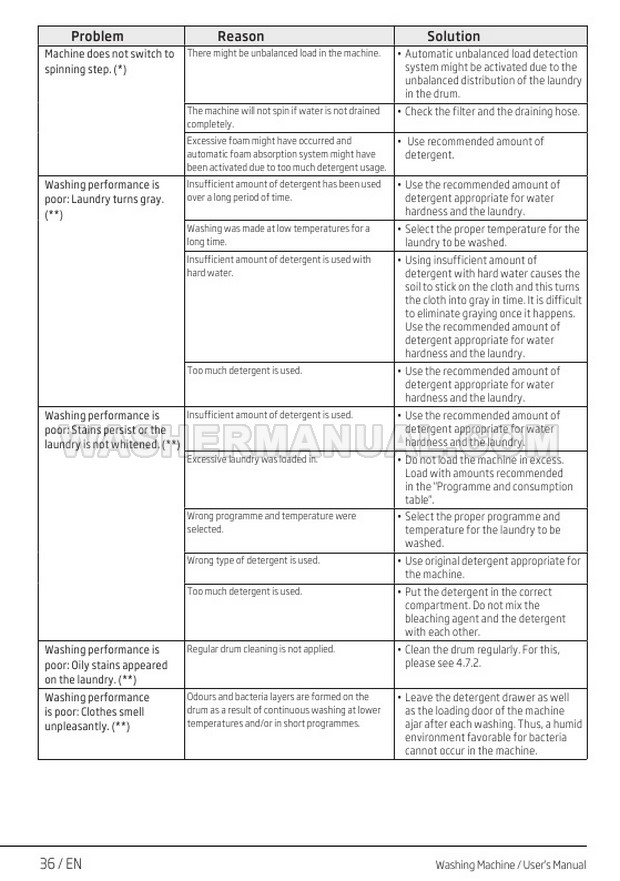 | Problem | Reason | Solution |
|---|---|---|
| Machine does not switch to spinning step. (*) | There might be unbalanced load in the machine. | • Automatic unbalanced load detection system might be activated due to the unbalanced distribution of the laundry in the drum. |
| | The machine will not spin if water is not drained completely. | • Check the filter and the draining hose. |
| | Excessive foam might have occurred and automatic foam absorption system might have been activated due to too much detergent usage. | • Use recommended amount of detergent. |
| Washing performance is poor: Laundry turns gray. (**) | Insufficient amount of detergent has been used over a long period of time. | • Use the recommended amount of detergent appropriate for water hardness and the laundry. |
| | Washing was made at low temperatures for a long time. | • Select the proper temperature for the laundry to be washed. |
| | Insufficient amount of detergent is used with hard water. | • Using insufficient amount of detergent with hard water causes the soil to stick on the cloth and this turns the cloth into gray in time. It is difficult to eliminate graying once it happens. Use the recommended amount of detergent appropriate for water hardness and the laundry. |
| | Too much detergent is used. | • Use the recommended amount of detergent appropriate for water hardness and the laundry. |
| Washing performance is poor: Stains persist or the laundry is not whitened. (**) | Insufficient amount of detergent is used. | • Use the recommended amount of detergent appropriate for water hardness and the laundry. |
| | Excessive laundry was loaded in. | • Do not load the machine in excess. Load with amounts recommended in the "Programme and consumption table". |
| | Wrong programme and temperature were selected. | • Select the proper programme and temperature for the laundry to be washed. |
| | Wrong type of detergent is used. | • Use original detergent appropriate for the machine. |
| | Too much detergent is used. | • Put the detergent in the correct compartment. Do not mix the bleaching agent and the detergent with each other. |
| Washing performance is poor: Oily stains appeared on the laundry. (**) | Regular drum cleaning is not applied. | • Clean the drum regularly. For this, please see 4.7.2. |
| Washing performance is poor: Clothes smell unpleasantly. (**) | Odours and bacteria layers are formed on the drum as a result of continuous washing at lower temperatures and/or in short programmes. | • Leave the detergent drawer as well as the loading door of the machine ajar after each washing. Thus, a humid environment favorable for bacteria cannot occur in the machine. |

WASHERMANUAL.COM

36 / EN

Washing Machine / User's Manual